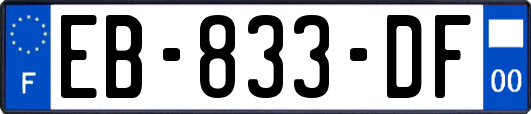 F
EB-833-DF
00